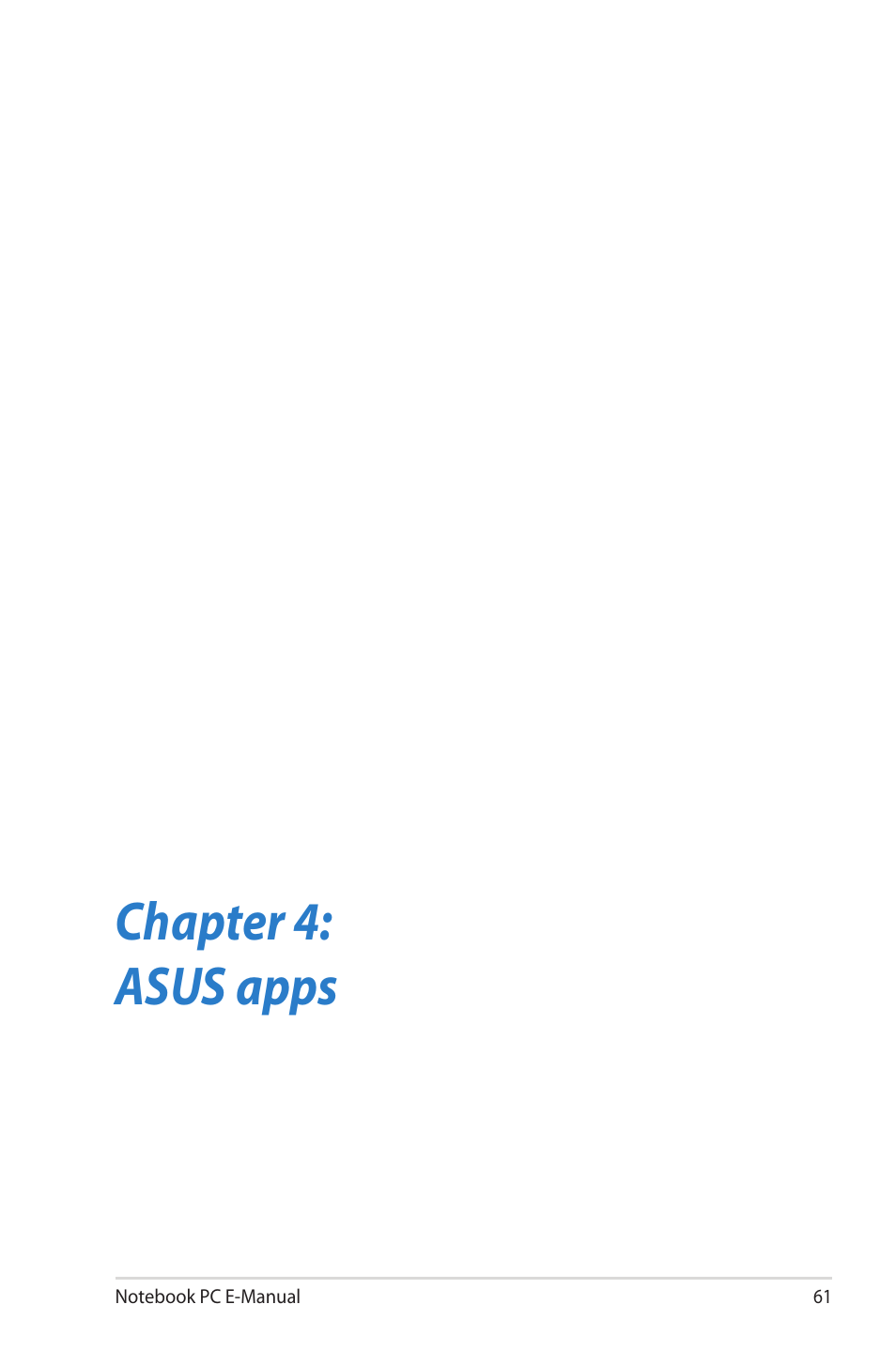 Chapter 4:
ASUS apps

Notebook PC E-Manual 61